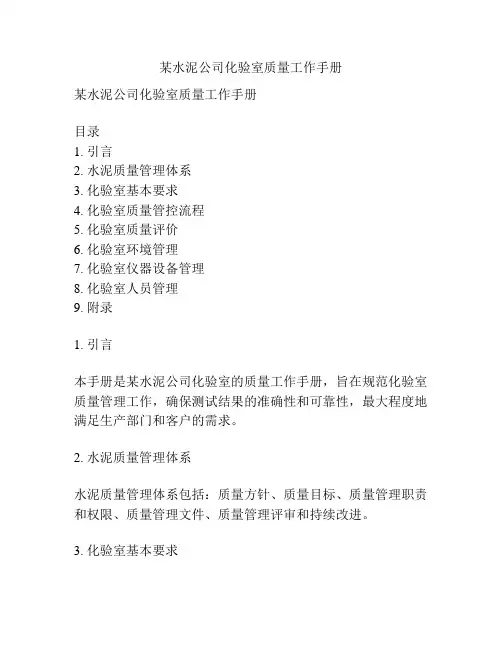 某水泥公司化验室质量工作手册

某水泥公司化验室质量工作手册

目录
1. 引言
2. 水泥质量管理体系
3. 化验室基本要求
4. 化验室质量管控流程
5. 化验室质量评价
6. 化验室环境管理
7. 化验室仪器设备管理
8. 化验室人员管理
9. 附录

1. 引言

本手册是某水泥公司化验室的质量工作手册，旨在规范化验室质量管理工作，确保测试结果的准确性和可靠性，最大程度地满足生产部门和客户的需求。

2. 水泥质量管理体系

水泥质量管理体系包括：质量方针、质量目标、质量管理职责和权限、质量管理文件、质量管理评审和持续改进。

3. 化验室基本要求